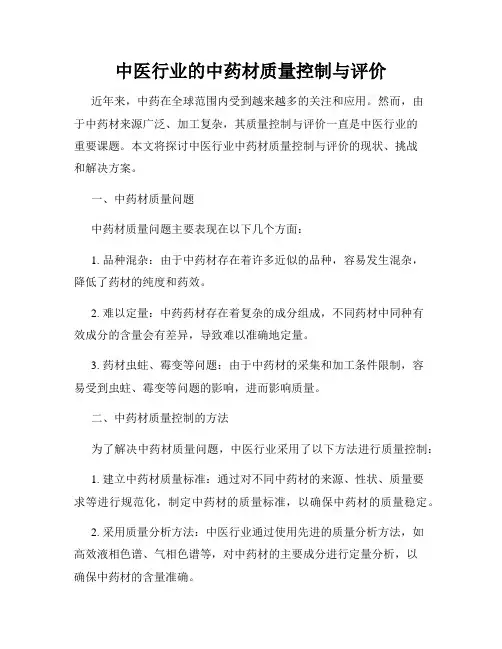 中医行业的中药材质量控制与评价

近年来，中药在全球范围内受到越来越多的关注和应用。然而，由于中药材来源广泛、加工复杂，其质量控制与评价一直是中医行业的重要课题。本文将探讨中医行业中药材质量控制与评价的现状、挑战和解决方案。

一、中药材质量问题

中药材质量问题主要表现在以下几个方面：

1. 品种混杂：由于中药材存在着许多近似的品种，容易发生混杂，降低了药材的纯度和药效。

2. 难以定量：中药药材存在着复杂的成分组成，不同药材中同种有效成分的含量会有差异，导致难以准确地定量。

3. 药材虫蛀、霉变等问题：由于中药材的采集和加工条件限制，容易受到虫蛀、霉变等问题的影响，进而影响质量。

二、中药材质量控制的方法

为了解决中药材质量问题，中医行业采用了以下方法进行质量控制：

1. 建立中药材质量标准：通过对不同中药材的来源、性状、质量要求等进行规范化，制定中药材的质量标准，以确保中药材的质量稳定。

2. 采用质量分析方法：中医行业通过使用先进的质量分析方法，如高效液相色谱、气相色谱等，对中药材的主要成分进行定量分析，以确保中药材的含量准确。